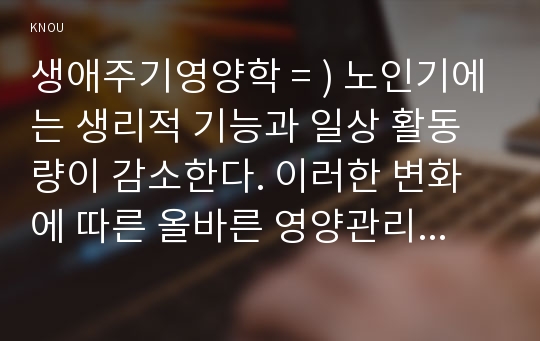 KNOU

생애주기영양학 = ) 노인기에는 생리적 기능과 일상 활동량이 감소한다. 이러한 변화에 따른 올바른 영양관리...